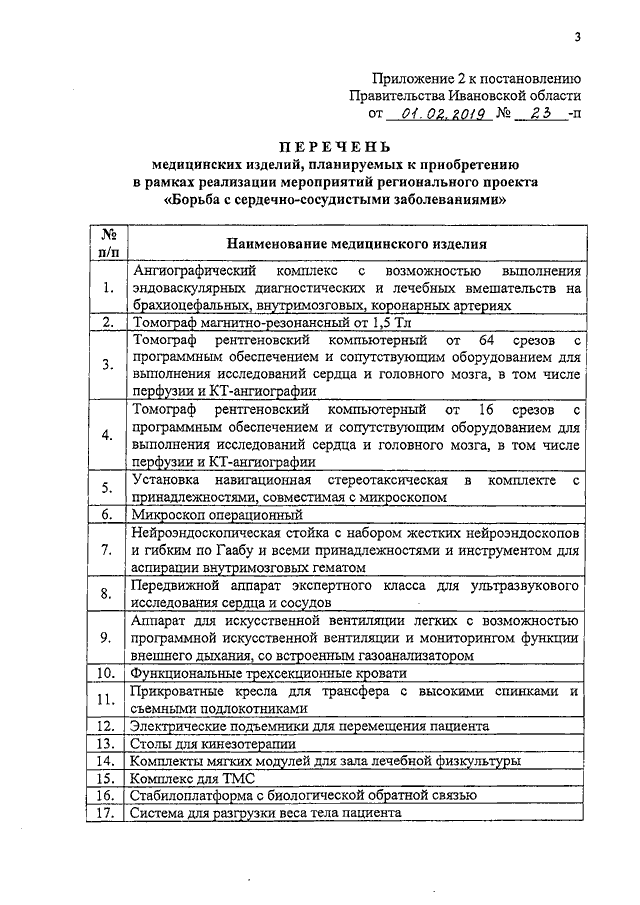 3

Приложение 2 к постановлению Правительства Ивановской области от 01.02.2019 № 23 -п

ПЕРЕЧЕНЬ
медицинских изделий, планируемых к приобретению в рамках реализации мероприятий регионального проекта «Борьба с сердечно-сосудистыми заболеваниями»

| № п/п | Наименование медицинского изделия |
|---|---|
| 1. | Ангиографический комплекс с возможностью выполнения эндоваскулярных диагностических и лечебных вмешательств на брахиоцефальных, внутримозговых, коронарных артериях |
| 2. | Томограф магнитно-резонансный от 1,5 Тл |
| 3. | Томограф рентгеновский компьютерный от 64 срезов с программным обеспечением и сопутствующим оборудованием для выполнения исследований сердца и головного мозга, в том числе перфузии и КТ-ангиографии |
| 4. | Томограф рентгеновский компьютерный от 16 срезов с программным обеспечением и сопутствующим оборудованием для выполнения исследований сердца и головного мозга, в том числе перфузии и КТ-ангиографии |
| 5. | Установка навигационная стереотаксическая в комплекте с принадлежностями, совместимая с микроскопом |
| 6. | Микроскоп операционный |
| 7. | Нейроэндоскопическая стойка с набором жестких нейроэндоскопов и гибким по Гаабу и всеми принадлежностями и инструментом для аспирации внутримозговых гематом |
| 8. | Передвижной аппарат экспертного класса для ультразвукового исследования сердца и сосудов |
| 9. | Аппарат для искусственной вентиляции легких с возможностью программной искусственной вентиляции и мониторингом функции внешнего дыхания, со встроенным газоанализатором |
| 10. | Функциональные трехсекционные кровати |
| 11. | Прикроватные кресла для трансфера с высокими спинками и съемными подлокотниками |
| 12. | Электрические подъемники для перемещения пациента |
| 13. | Столы для кинезотерапии |
| 14. | Комплекты мягких модулей для зала лечебной физкультуры |
| 15. | Комплекс для ТМС |
| 16. | Стабилоплатформа с биологической обратной связью |
| 17. | Система для разгрузки веса тела пациента |